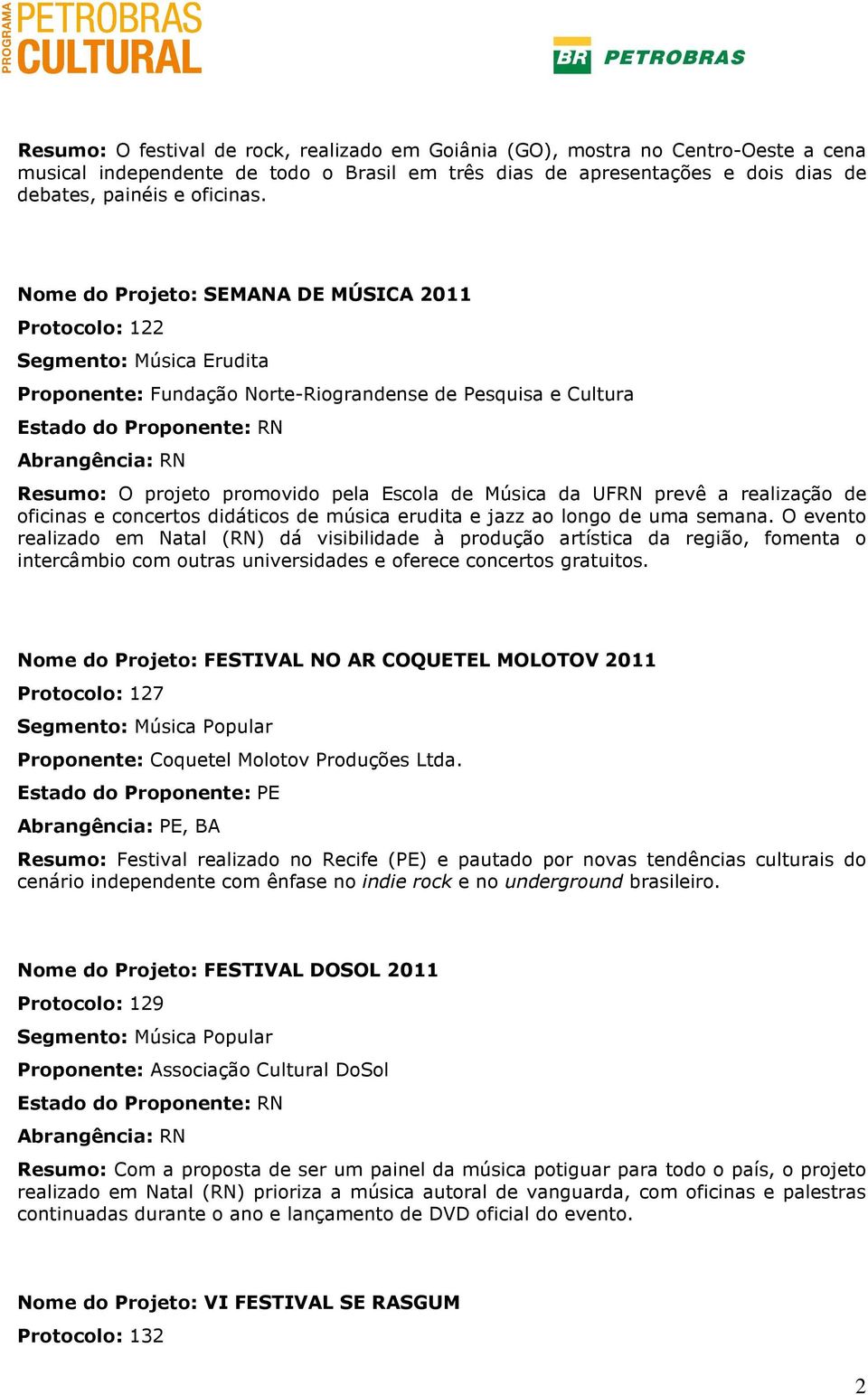 PROGRAMA PETROBRAS CULTURAL

BR PETROBRAS

Resumo: O festival de rock, realizado em Goiânia (GO), mostra no Centro-Oeste a cena musical independente de todo o Brasil em três dias de apresentações e dois dias de debates, painéis e oficinas.

Nome do Projeto: SEMANA DE MÚSICA 2011

Protocolo: 122

Segmento: Música Erudita

Proponente: Fundação Norte-Riograndense de Pesquisa e Cultura

Estado do Proponente: RN

Abrangência: RN

Resumo: O projeto promovido pela Escola de Música da UFRN prevê a realização de oficinas e concertos didáticos de música erudita e jazz ao longo de uma semana. O evento realizado em Natal (RN) dá visibilidade à produção artística da região, fomenta o intercâmbio com outras universidades e oferece concertos gratuitos.

Nome do Projeto: FESTIVAL NO AR COQUETEL MOLOTOV 2011

Protocolo: 127

Segmento: Música Popular

Proponente: Coquetel Molotov Produções Ltda.

Estado do Proponente: PE

Abrangência: PE, BA

Resumo: Festival realizado no Recife (PE) e pautado por novas tendências culturais do cenário independente com ênfase no indie rock e no underground brasileiro.

Nome do Projeto: FESTIVAL DOSOL 2011

Protocolo: 129

Segmento: Música Popular

Proponente: Associação Cultural DoSol

Estado do Proponente: RN

Abrangência: RN

Resumo: Com a proposta de ser um painel da música potiguar para todo o país, o projeto realizado em Natal (RN) prioriza a música autoral de vanguarda, com oficinas e palestras continuadas durante o ano e lançamento de DVD oficial do evento.

Nome do Projeto: VI FESTIVAL SE RASGUM

Protocolo: 132

2